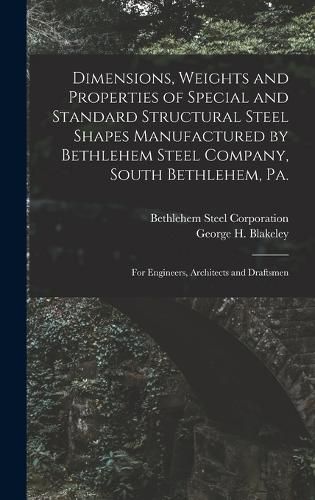 Dimensions, Weights and Properties of Special and Standard Structural Steel Shapes Manufactured by Bethlehem Steel Company, South Bethlehem, Pa.

Bethlehem Steel Corporation
George H. Blakeley

For Engineers, Architects and Draftsmen